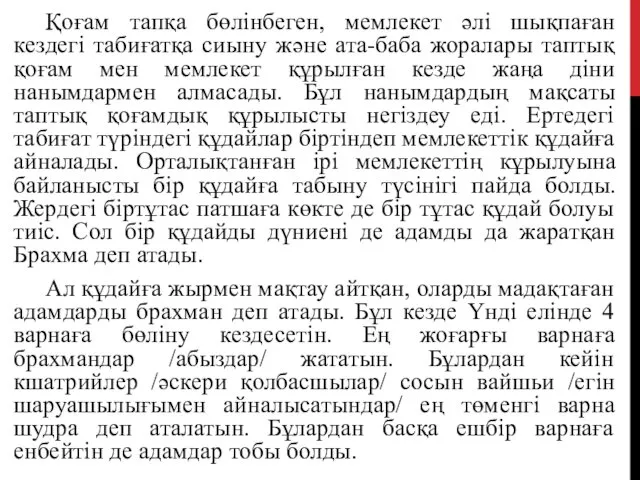 Қоғам тапқа бөлінбеген, мемлекет әлі шықпаған кездегі табиғатқа сиыну және ата-баба жоралары таптық қоғам мен мемлекет құрылған кезде жаңа діни нанымдармен алмасады. Бұл нанымдардың мақсаты таптық қоғамдық құрылысты негіздеу еді. Ертедегі табиғат түріндегі құдайлар біртіндеп мемлекеттік құдайға айналады. Орталықтанған ірі мемлекеттің құрылуына байланысты бір құдайға табыну түсінігі пайда болды. Жердегі біртұтас патшаға көкте де бір тұтас құдай болуы тиіс. Сол бір құдайды дүниені де адамды да жаратқан Брахма деп атады.

Ал құдайға жырмен мақтау айтқан, оларды мадақтаған адамдарды брахман деп атады. Бұл кезде Үнді елінде 4 варнаға бөліну кездесетін. Ең жоғарғы варнаға брахмандар /абыздар/ жататын. Бұлардан кейін кшатрийлер /әскери қолбасшылар/ сосын вайшьи /егін шаруашылығымен айналысатындар/ ең төменгі варна шудра деп аталатын. Бұлардан басқа ешбір варнаға енбейтін де адамдар тобы болды.